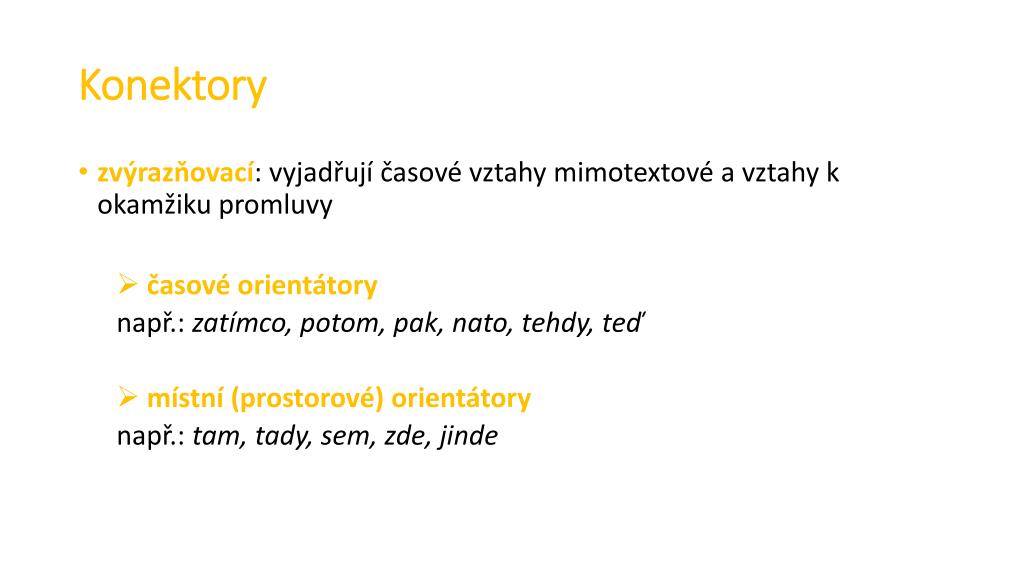 Konektory

• zvýrazňovací: vyjadřují časové vztahy mimotextové a vztahy k okamžiku promluvy

➢ časové orientátory
např.: zatímco, potom, pak, nato, tehdy, teď

➢ místní (prostorové) orientátory
např.: tam, tady, sem, zde, jinde